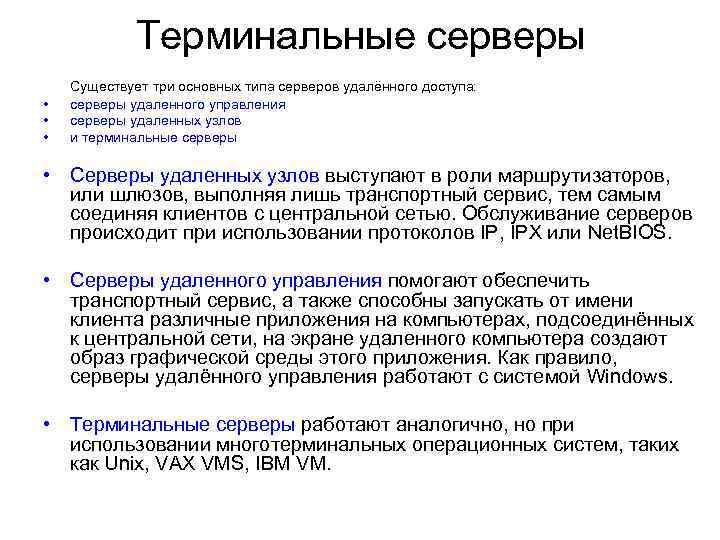 Терминальные серверы

Существует три основных типа серверов удалённого доступа:
• серверы удаленного управления
• серверы удаленных узлов
• и терминальные серверы

• Серверы удаленных узлов выступают в роли маршрутизаторов, или шлюзов, выполняя лишь транспортный сервис, тем самым соединяя клиентов с центральной сетью. Обслуживание серверов происходит при использовании протоколов IP, IPX или NetBIOS.

• Серверы удаленного управления помогают обеспечить транспортный сервис, а также способны запускать от имени клиента различные приложения на компьютерах, подсоединённых к центральной сети, на экране удаленного компьютера создают образ графической среды этого приложения. Как правило, серверы удалённого управления работают с системой Windows.

• Терминальные серверы работают аналогично, но при использовании многотерминальных операционных систем, таких как Unix, VAX VMS, IBM VM.